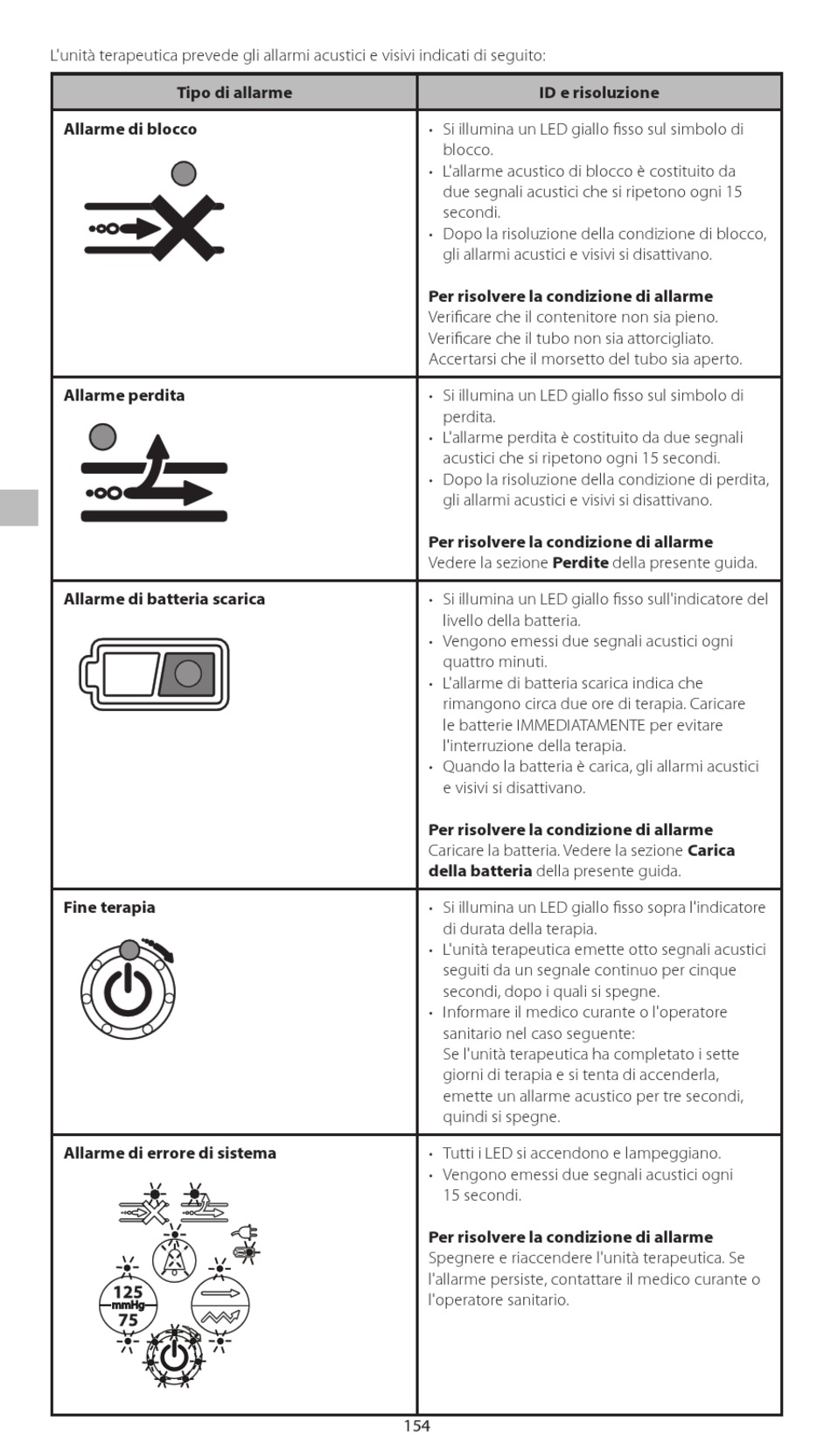 L'unità terapeutica prevede gli allarmi acustici e visivi indicati di seguito:

| Tipo di allarme | ID e risoluzione |
|---|---|
| **Allarme di blocco** | • Si illumina un LED giallo fisso sul simbolo di blocco. • L'allarme acustico di blocco è costituito da due segnali acustici che si ripetono ogni 15 secondi. • Dopo la risoluzione della condizione di blocco, gli allarmi acustici e visivi si disattivano. **Per risolvere la condizione di allarme** Verificare che il contenitore non sia pieno. Verificare che il tubo non sia attorcigliato. Accertarsi che il morsetto del tubo sia aperto. |
| **Allarme perdita** | • Si illumina un LED giallo fisso sul simbolo di perdita. • L'allarme perdita è costituito da due segnali acustici che si ripetono ogni 15 secondi. • Dopo la risoluzione della condizione di perdita, gli allarmi acustici e visivi si disattivano. **Per risolvere la condizione di allarme** Vedere la sezione **Perdite** della presente guida. |
| **Allarme di batteria scarica** | • Si illumina un LED giallo fisso sull'indicatore del livello della batteria. • Vengono emessi due segnali acustici ogni quattro minuti. • L'allarme di batteria scarica indica che rimangono circa due ore di terapia. Caricare le batterie IMMEDIATAMENTE per evitare l'interruzione della terapia. • Quando la batteria è carica, gli allarmi acustici e visivi si disattivano. **Per risolvere la condizione di allarme** Caricare la batteria. Vedere la sezione **Carica della batteria** della presente guida. |
| **Fine terapia** | • Si illumina un LED giallo fisso sopra l'indicatore di durata della terapia. • L'unità terapeutica emette otto segnali acustici seguiti da un segnale continuo per cinque secondi, dopo i quali si spegne. • Informare il medico curante o l'operatore sanitario nel caso seguente: Se l'unità terapeutica ha completato i sette giorni di terapia e si tenta di accenderla, emette un allarme acustico per tre secondi, quindi si spegne. |
| **Allarme di errore di sistema** 125 mmHg 75 | • Tutti i LED si accendono e lampeggiano. • Vengono emessi due segnali acustici ogni 15 secondi. **Per risolvere la condizione di allarme** Spegnere e riaccendere l'unità terapeutica. Se l'allarme persiste, contattare il medico curante o l'operatore sanitario. |

154